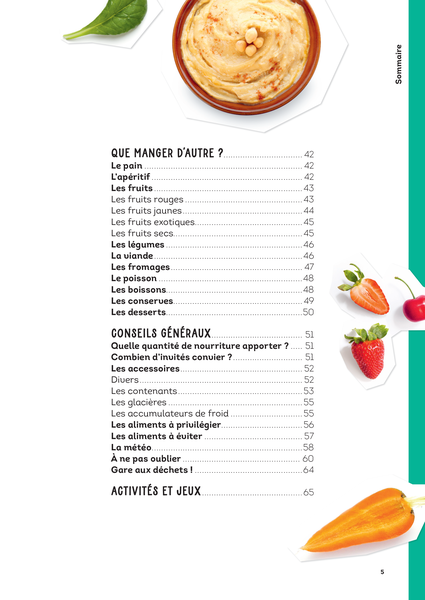 Sommaire

QUE MANGER D'AUTRE ? 42
Le pain 42
L'apéritif 42
Les fruits 43
Les fruits rouges 43
Les fruits jaunes 44
Les fruits exotiques 45
Les fruits secs 45
Les légumes 46
La viande 46
Les fromages 47
Le poisson 48
Les boissons 48
Les conserves 49
Les desserts 50

CONSEILS GÉNÉRAUX 51
Quelle quantité de nourriture apporter ? 51
Combien d'invités convier ? 51
Les accessoires 52
Divers 52
Les contenants 53
Les glacières 55
Les accumulateurs de froid 55
Les aliments à privilégier 56
Les aliments à éviter 57
La météo 58
À ne pas oublier 60
Gare aux déchets ! 64

ACTIVITÉS ET JEUX 65

5